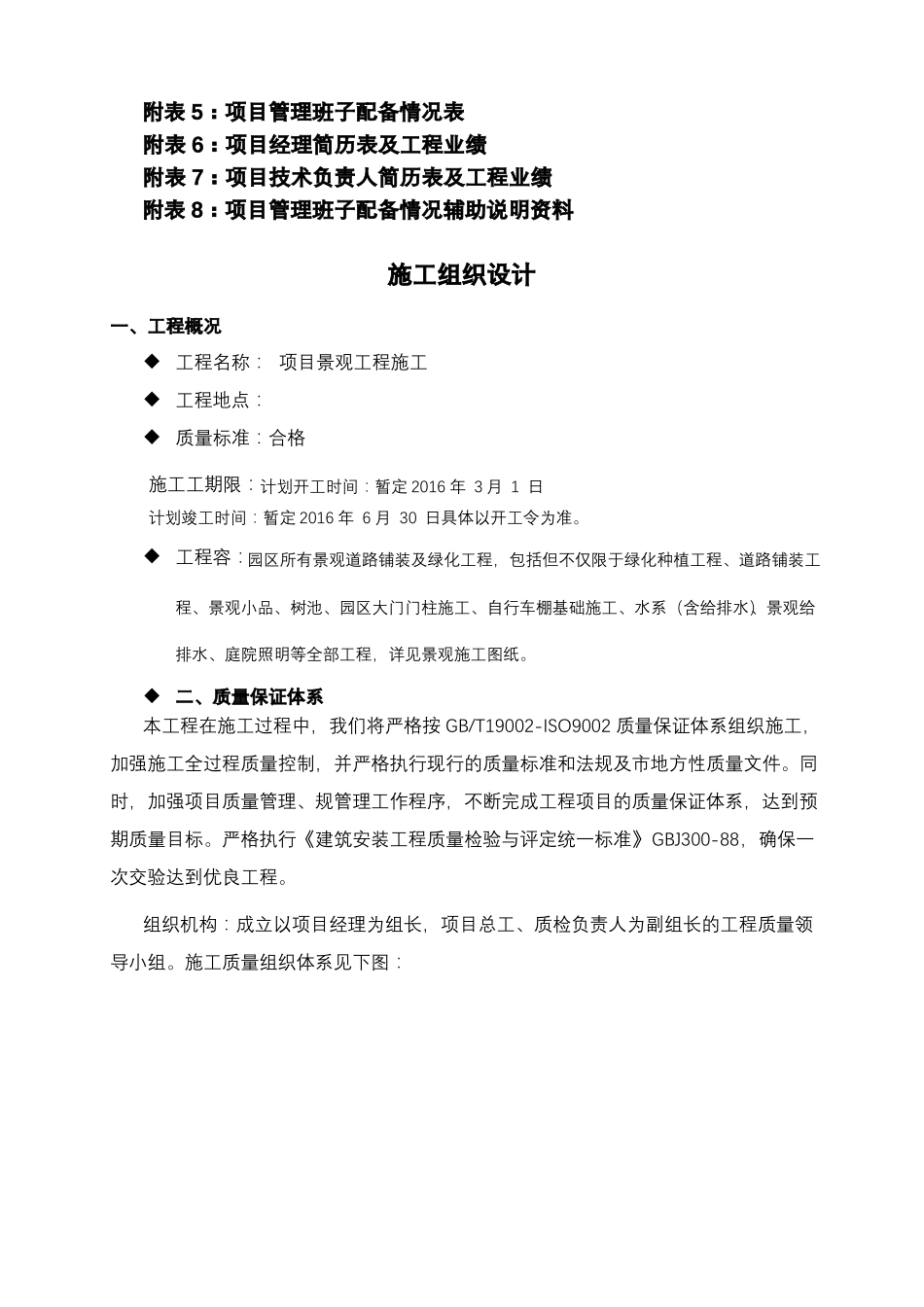 附表 5：项目管理班子配备情况表
附表 6：项目经理简历表及工程业绩
附表 7：项目技术负责人简历表及工程业绩
附表 8：项目管理班子配备情况辅助说明资料

施工组织设计

一、工程概况

◆ 工程名称： 项目景观工程施工

◆ 工程地点：

◆ 质量标准：合格

施工工期限：计划开工时间：暂定 2016 年 3 月 1 日
计划竣工时间：暂定 2016 年 6 月 30 日具体以开工令为准。

◆ 工程容：园区所有景观道路铺装及绿化工程，包括但不仅限于绿化种植工程、道路铺装工程、景观小品、树池、园区大门门柱施工、自行车棚基础施工、水系（含给排水）、景观给排水、庭院照明等全部工程，详见景观施工图纸。

◆ 二、质量保证体系

本工程在施工过程中，我们将严格按 GB/T19002-ISO9002 质量保证体系组织施工，加强施工全过程质量控制，并严格执行现行的质量标准和法规及市地方性质量文件。同时，加强项目质量管理、规管理工作程序，不断完成工程项目的质量保证体系，达到预期质量目标。严格执行《建筑安装工程质量检验与评定统一标准》GBJ300-88，确保一次交验达到优良工程。

组织机构：成立以项目经理为组长，项目总工、质检负责人为副组长的工程质量领导小组。施工质量组织体系见下图：